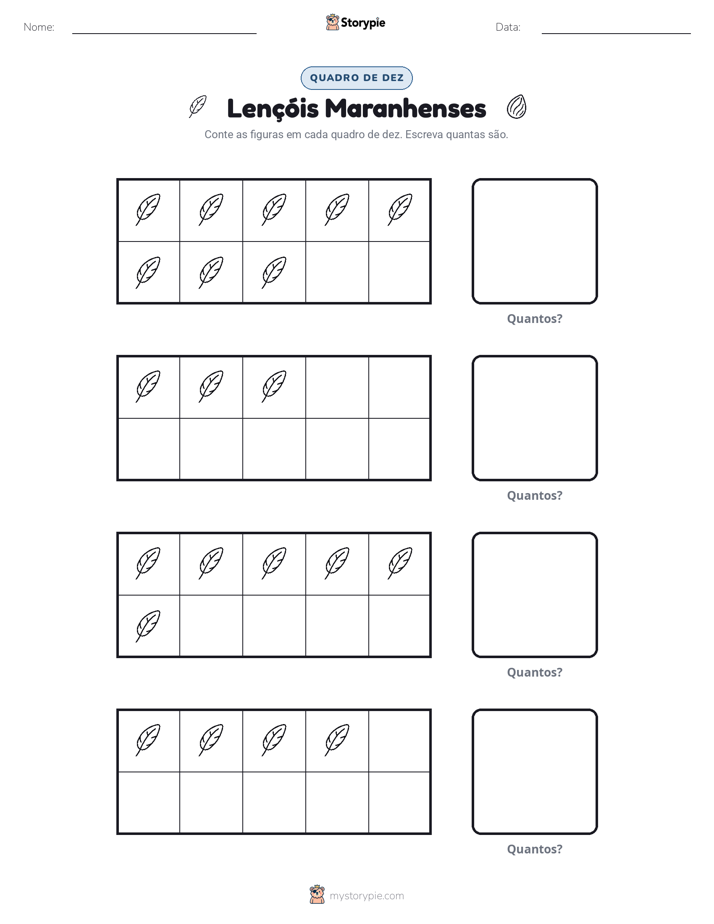 Nome: ____ Storypie Data: ____

QUADRO DE DEZ

Lençóis Maranhenses

Conte as figuras em cada quadro de dez. Escreva quantas são.

Quantos?

Quantos?

Quantos?

Quantos?

mystorypie.com